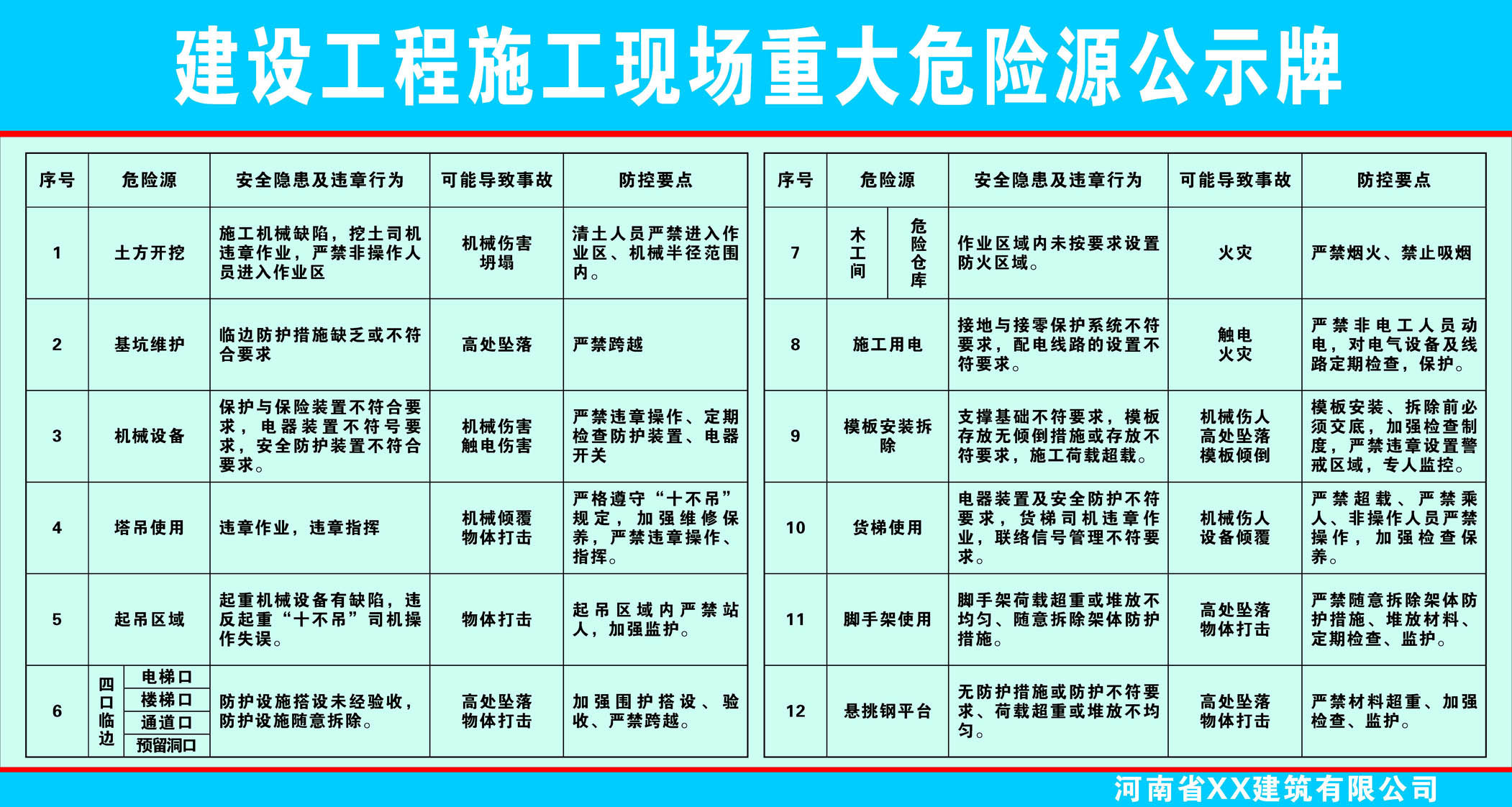 建设工程施工现场重大危险源公示牌

| 序号 | 危险源 | 安全隐患及违章行为 | 可能导致事故 | 防控要点 |
|---|---|---|---|---|
| 1 | 土方开挖 | 施工机械缺陷，挖土司机违章作业，严禁非操作人员进入作业区 | 机械伤害 坍塌 | 清土人员严禁进入作业区、机械半径范围内。 |
| 2 | 基坑维护 | 临边防护措施缺乏或不符合要求 | 高处坠落 | 严禁跨越 |
| 3 | 机械设备 | 保护与保险装置不符合要求，电器装置不符号要求，安全防护装置不符合要求。 | 机械伤害 触电伤害 | 严禁违章操作、定期检查防护装置、电器开关 |
| 4 | 塔吊使用 | 违章作业，违章指挥 | 机械倾覆 物体打击 | 严格遵守“十不吊”规定，加强维修保养，严禁违章操作、指挥。 |
| 5 | 起吊区域 | 起重机械设备有缺陷，违反起重“十不吊”司机操作失误。 | 物体打击 | 起吊区域内严禁站人，加强监护。 |
| 6 | 四口临边 电梯口 楼梯口 通道口 预留洞口 | 防护设施搭设未经验收，防护设施随意拆除。 | 高处坠落 物体打击 | 加强围护搭设、验收、严禁跨越。 |

| 序号 | 危险源 | 安全隐患及违章行为 | 可能导致事故 | 防控要点 |
|---|---|---|---|---|
| 7 | 木工间 危险仓库 | 作业区域内未按要求设置防火区域。 | 火灾 | 严禁烟火、禁止吸烟 |
| 8 | 施工用电 | 接地与接零保护系统不符要求，配电线路的设置不符要求。 | 触电 火灾 | 严禁非电工人员动电，对电气设备及线路定期检查，保护。 |
| 9 | 模板安装拆除 | 支撑基础不符要求，模板存放无倾倒措施或存放不符要求，施工荷载超载。 | 机械伤人 高处坠落 模板倾倒 | 模板安装、拆除前必须交底，加强检查制度，严禁违章设置警戒区域，专人监控。 |
| 10 | 货梯使用 | 电器装置及安全防护不符要求，货梯司机违章作业，联络信号管理不符要求。 | 机械伤人 设备倾覆 | 严禁超载、严禁乘人、非操作人员严禁操作，加强检查保养。 |
| 11 | 脚手架使用 | 脚手架荷载超重或堆放不均匀、随意拆除架体防护措施。 | 高处坠落 物体打击 | 严禁随意拆除架体防护措施、堆放材料、定期检查、监护。 |
| 12 | 悬挑钢平台 | 无防护措施或防护不符要求、荷载超重或堆放不均匀。 | 高处坠落 物体打击 | 严禁材料超重、加强检查、监护。 |

河南省XX建筑有限公司